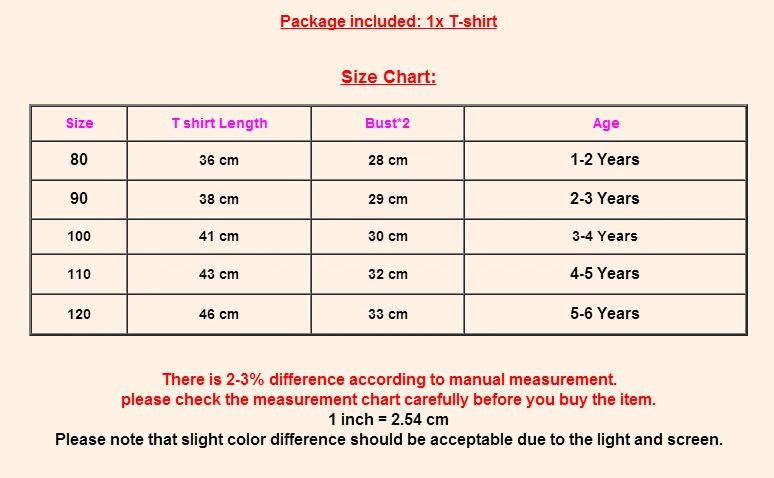 Package included: 1x T-shirt

Size Chart:

| Size | T shirt Length | Bust*2 | Age |
|---|---|---|---|
| 80 | 36 cm | 28 cm | 1-2 Years |
| 90 | 38 cm | 29 cm | 2-3 Years |
| 100 | 41 cm | 30 cm | 3-4 Years |
| 110 | 43 cm | 32 cm | 4-5 Years |
| 120 | 46 cm | 33 cm | 5-6 Years |

There is 2-3% difference according to manual measurement.
please check the measurement chart carefully before you buy the item.
1 inch = 2.54 cm
Please note that slight color difference should be acceptable due to the light and screen.